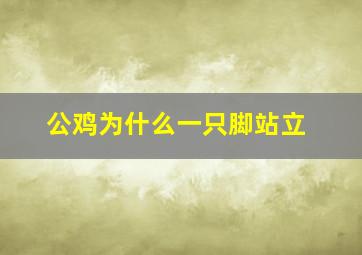 公鸡为什么一只脚站立